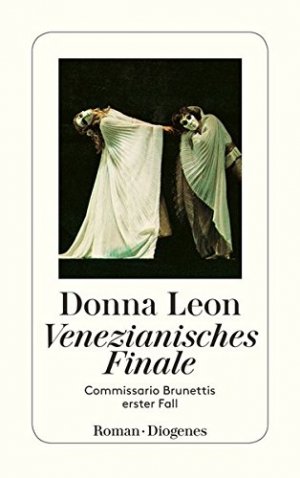 Donna Leon
Venezianisches Finale

Commissario Brunettis erster Fall

Roman · Diogenes